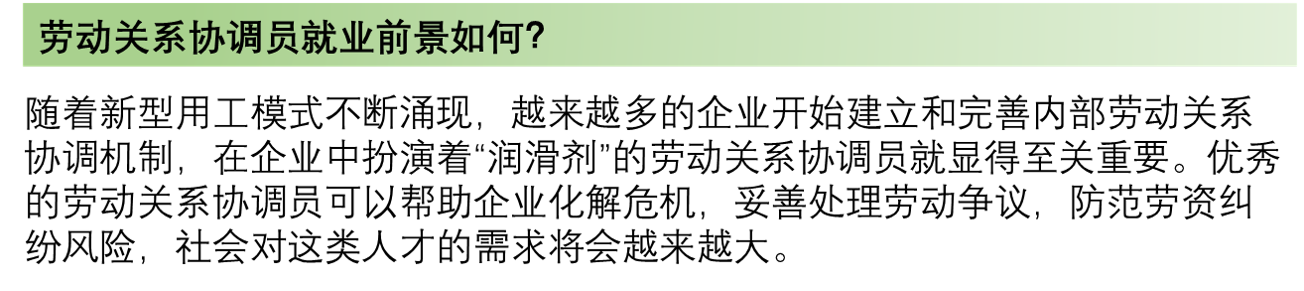 劳动关系协调员就业前景如何?

随着新型用工模式不断涌现，越来越多的企业开始建立和完善内部劳动关系协调机制，在企业中扮演着“润滑剂”的劳动关系协调员就显得至关重要。优秀的劳动关系协调员可以帮助企业化解危机，妥善处理劳动争议，防范劳资纠纷风险，社会对这类人才的需求将会越来越大。